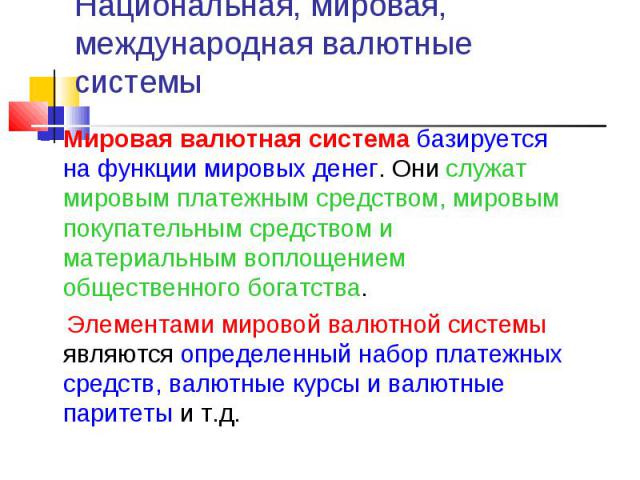 Национальная, мировая, международная валютные системы

Мировая валютная система базируется на функции мировых денег. Они служат мировым платежным средством, мировым покупательным средством и материальным воплощением общественного богатства.

Элементами мировой валютной системы являются определенный набор платежных средств, валютные курсы и валютные паритеты и т.д.